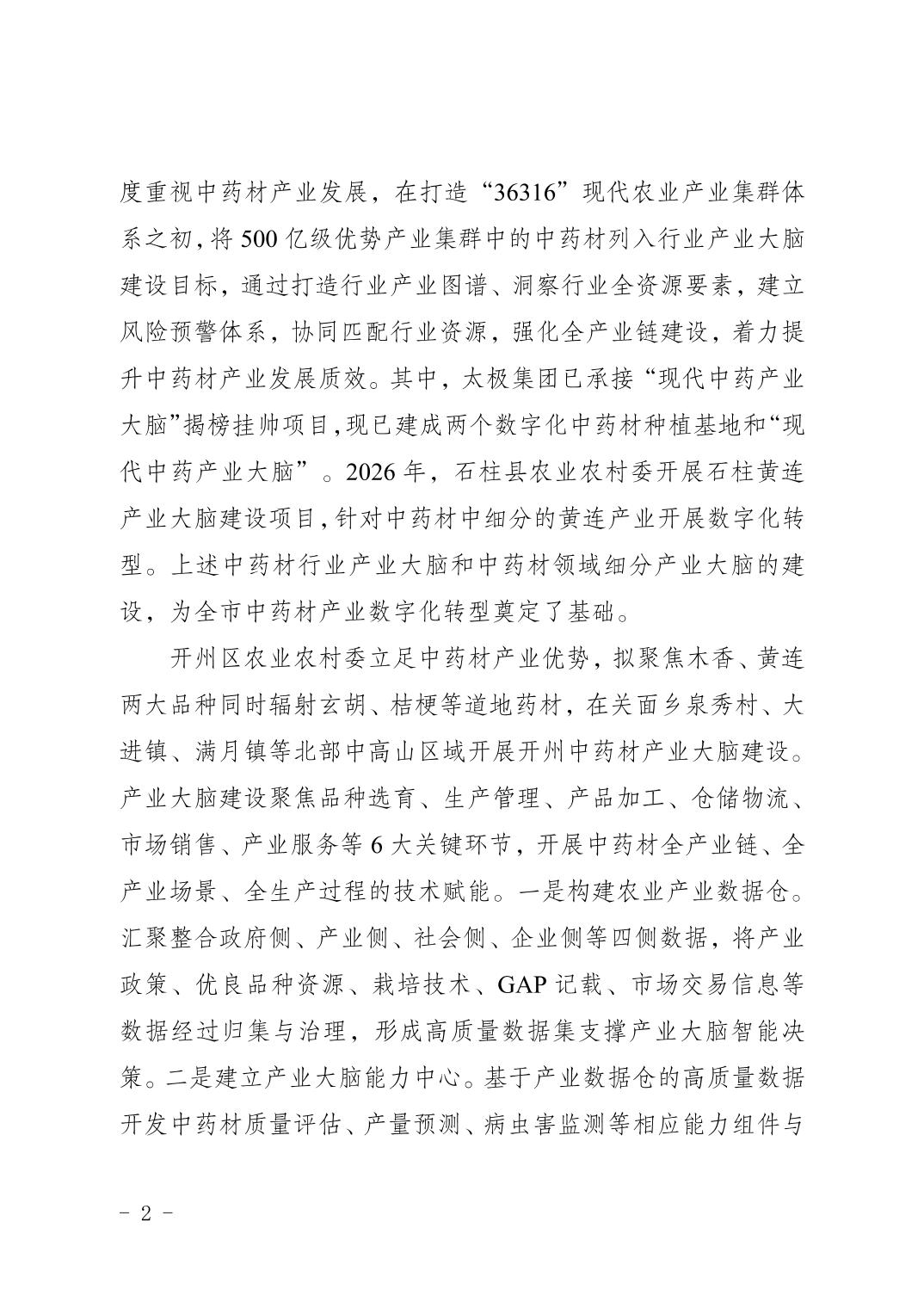 度重视中药材产业发展，在打造“36316”现代农业产业集群体系之初，将500亿级优势产业集群中的中药材列入行业产业大脑建设目标，通过打造行业产业图谱、洞察行业全资源要素，建立风险预警体系，协同匹配行业资源，强化全产业链建设，着力提升中药材产业发展质效。其中，太极集团已承接“现代中药产业大脑”揭榜挂帅项目，现已建成两个数字化中药材种植基地和“现代中药产业大脑”。2026年，石柱县农业农村委开展石柱黄连产业大脑建设项目，针对中药材中细分的黄连产业开展数字化转型。上述中药材行业产业大脑和中药材领域细分产业大脑的建设，为全市中药材产业数字化转型奠定了基础。

开州区农业农村委立足中药材产业优势，拟聚焦木香、黄连两大品种同时辐射玄胡、桔梗等道地药材，在关面乡泉秀村、大进镇、满月镇等北部中高山区域开展开州中药材产业大脑建设。产业大脑建设聚焦品种选育、生产管理、产品加工、仓储物流、市场销售、产业服务等6大关键环节，开展中药材全产业链、全产业场景、全生产过程的技术赋能。一是构建农业产业数据仓。汇聚整合政府侧、产业侧、社会侧、企业侧等四侧数据，将产业政策、优良品种资源、栽培技术、GAP记载、市场交易信息等数据经过归集与治理，形成高质量数据集支撑产业大脑智能决策。二是建立产业大脑能力中心。基于产业数据仓的高质量数据开发中药材质量评估、产量预测、病虫害监测等相应能力组件与

- 2 -